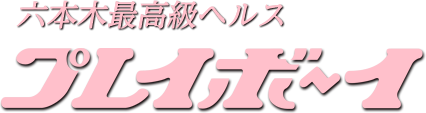 六本木最高級ヘルス

プレイボ~イ